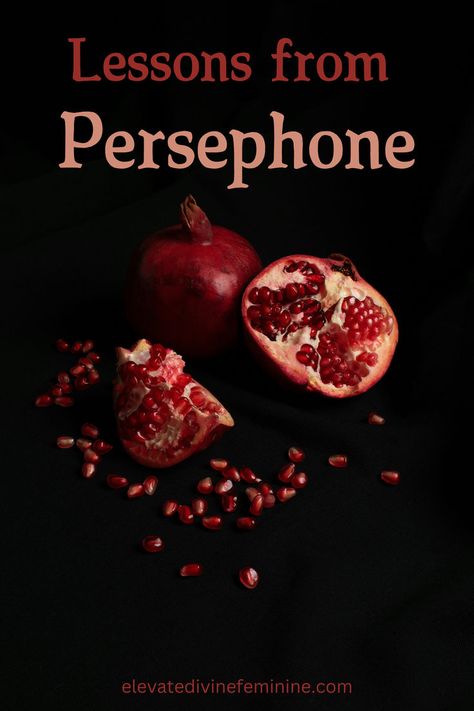 Lessons from
Persephone

elevatedivinefeminine.com